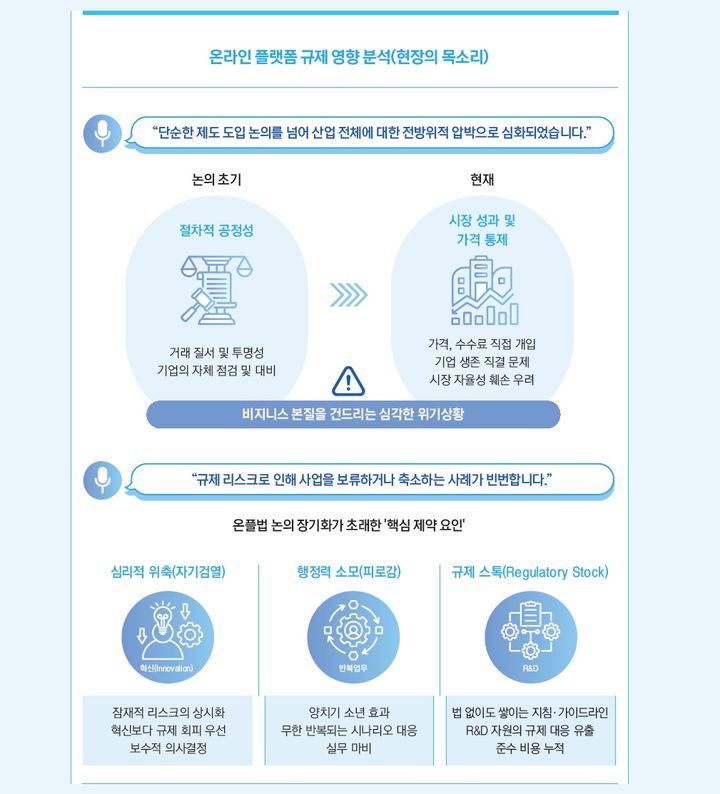 온라인 플랫폼 규제 영향 분석(현장의 목소리)

"단순한 제도 도입 논의를 넘어 산업 전체에 대한 전방위적 압박으로 심화되었습니다."

논의 초기

절차적 공정성

거래 질서 및 투명성
기업의 자체 점검 및 대비

현재

시장 성과 및 가격 통제

가격, 수수료 직접 개입
기업 생존 직결 문제
시장 자율성 훼손 우려

비지니스 본질을 건드리는 심각한 위기상황

"규제 리스크로 인해 사업을 보류하거나 축소하는 사례가 빈번합니다."

온플법 논의 장기화가 초래한 '핵심 제약 요인'

심리적 위축(자기검열)

혁신(Innovation)

잠재적 리스크의 상시화
혁신보다 규제 회피 우선
보수적 의사결정

행정력 소모(피로감)

반복업무

양치기 소년 효과
무한 반복되는 시나리오 대응
실무 마비

규제 스톡(Regulatory Stock)

R&D

법 없이도 쌓이는 지침·가이드라인
R&D 자원의 규제 대응 유출
준수 비용 누적